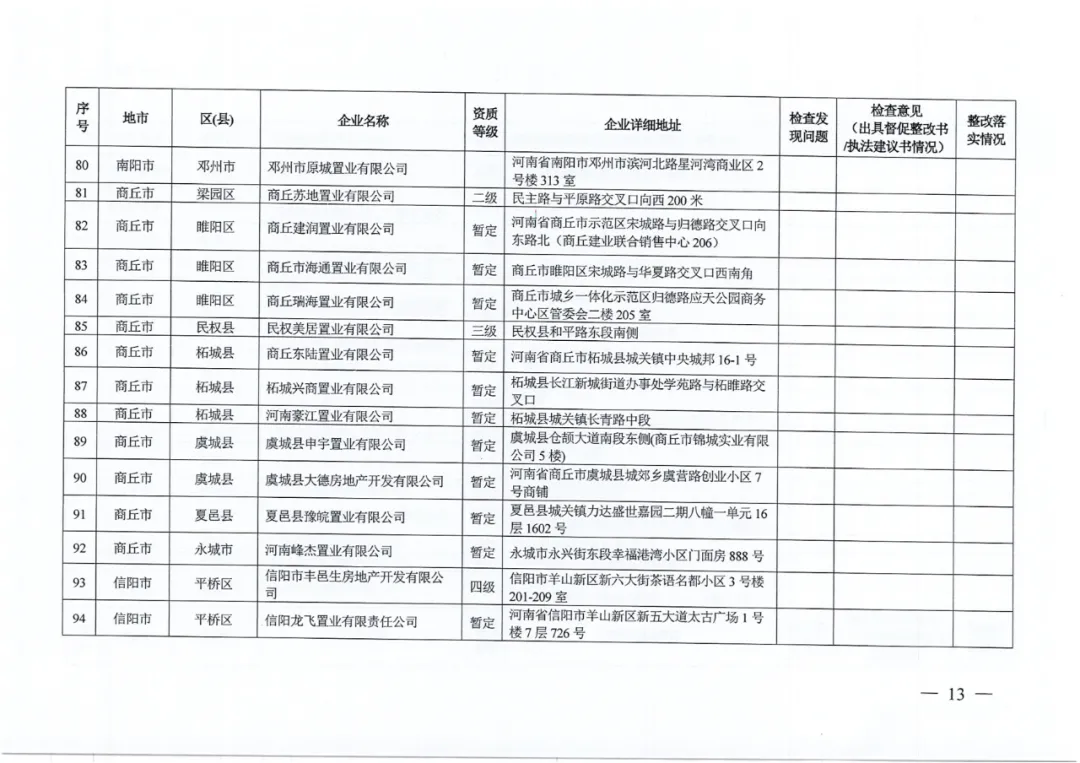 | 序号 | 地市 | 区(县) | 企业名称 | 资质等级 | 企业详细地址 | 检查发现问题 | 检查意见（出具督促整改书/执法建议书情况） | 整改落实情况 |
|---|---|---|---|---|---|---|---|---|
| 80 | 南阳市 | 邓州市 | 邓州市原城置业有限公司 | | 河南省南阳市邓州市滨河北路星河湾商业区2号楼313室 | | | |
| 81 | 商丘市 | 梁园区 | 商丘苏地置业有限公司 | 二级 | 民主路与平原路交叉口向西200米 | | | |
| 82 | 商丘市 | 睢阳区 | 商丘建润置业有限公司 | 暂定 | 河南省商丘市示范区宋城路与归德路交叉口向东路北（商丘建业联合销售中心206） | | | |
| 83 | 商丘市 | 睢阳区 | 商丘市海通置业有限公司 | 暂定 | 商丘市睢阳区宋城路与华夏路交叉口西南角 | | | |
| 84 | 商丘市 | 睢阳区 | 商丘瑞海置业有限公司 | 暂定 | 商丘市城乡一体化示范区归德路应天公园商务中心区管委会二楼205室 | | | |
| 85 | 商丘市 | 民权县 | 民权美居置业有限公司 | 三级 | 民权县和平路东段南侧 | | | |
| 86 | 商丘市 | 柘城县 | 商丘东陆置业有限公司 | 暂定 | 河南省商丘市柘城县城关镇中央城邦16-1号 | | | |
| 87 | 商丘市 | 柘城县 | 柘城兴商置业有限公司 | 暂定 | 柘城县长江新城街道办事处学苑路与柘睢路交叉口 | | | |
| 88 | 商丘市 | 柘城县 | 河南豪江置业有限公司 | 暂定 | 柘城县城关镇长青路中段 | | | |
| 89 | 商丘市 | 虞城县 | 虞城县申宇置业有限公司 | 暂定 | 虞城县仓颉大道南段东侧(商丘市锦城实业有限公司5楼) | | | |
| 90 | 商丘市 | 虞城县 | 虞城县大德房地产开发有限公司 | 暂定 | 河南省商丘市虞城县城郊乡虞营路创业小区7号商铺 | | | |
| 91 | 商丘市 | 夏邑县 | 夏邑县豫皖置业有限公司 | 暂定 | 夏邑县城关镇力达盛世嘉园二期八幢一单元16层1602号 | | | |
| 92 | 商丘市 | 永城市 | 河南峰杰置业有限公司 | 暂定 | 永城市永兴街东段幸福港湾小区门面房888号 | | | |
| 93 | 信阳市 | 平桥区 | 信阳市丰邑生房地产开发有限公司 | 四级 | 信阳市羊山新区新六大街茶语名都小区3号楼201-209室 | | | |
| 94 | 信阳市 | 平桥区 | 信阳龙飞置业有限责任公司 | 暂定 | 河南省信阳市羊山新区新五大道太古广场1号楼7层726号 | | | |

— 13 —